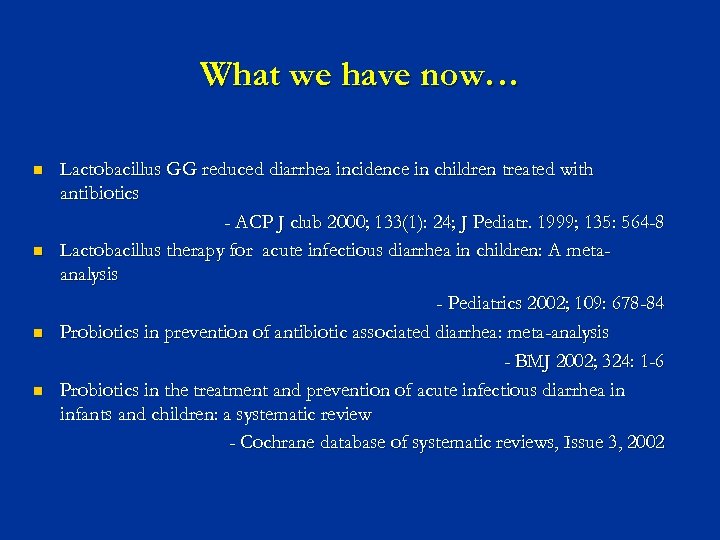 What we have now…

Lactobacillus GG reduced diarrhea incidence in children treated with antibiotics

- ACP J club 2000; 133(1): 24; J Pediatr. 1999; 135: 564-8

Lactobacillus therapy for acute infectious diarrhea in children: A meta-analysis

- Pediatrics 2002; 109: 678-84

Probiotics in prevention of antibiotic associated diarrhea: meta-analysis

- BMJ 2002; 324: 1-6

Probiotics in the treatment and prevention of acute infectious diarrhea in infants and children: a systematic review

- Cochrane database of systematic reviews, Issue 3, 2002